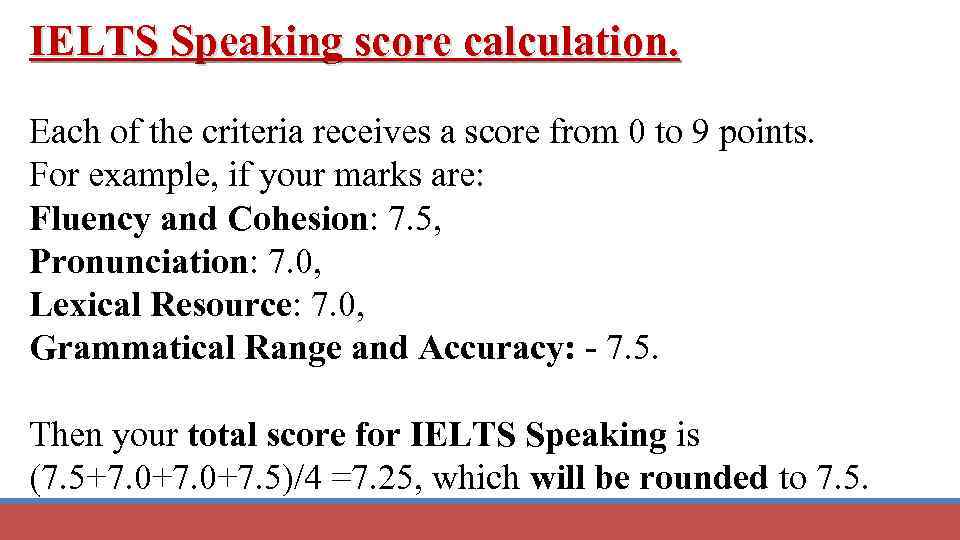 IELTS Speaking score calculation.

Each of the criteria receives a score from 0 to 9 points.
For example, if your marks are:
Fluency and Cohesion: 7.5,
Pronunciation: 7.0,
Lexical Resource: 7.0,
Grammatical Range and Accuracy: - 7.5.

Then your total score for IELTS Speaking is (7.5+7.0+7.0+7.5)/4 =7.25, which will be rounded to 7.5.